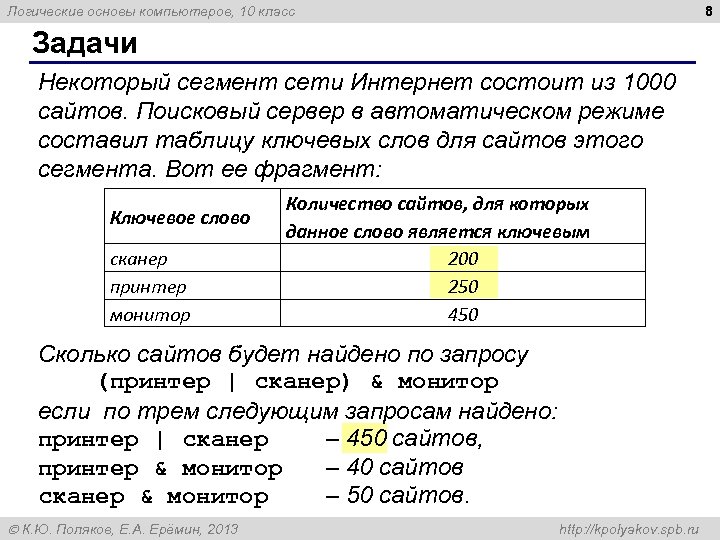 Логические основы компьютеров, 10 класс

8

Задачи

Некоторый сегмент сети Интернет состоит из 1000 сайтов. Поисковый сервер в автоматическом режиме составил таблицу ключевых слов для сайтов этого сегмента. Вот ее фрагмент:

| Ключевое слово | Количество сайтов, для которых данное слово является ключевым |
|---|---|
| сканер | 200 |
| принтер | 250 |
| монитор | 450 |

Сколько сайтов будет найдено по запросу
(принтер | сканер) & монитор
если по трем следующим запросам найдено:
принтер | сканер – 450 сайтов,
принтер & монитор – 40 сайтов
сканер & монитор – 50 сайтов.

© К.Ю. Поляков, Е.А. Ерёмин, 2013

http://kpolyakov.spb.ru